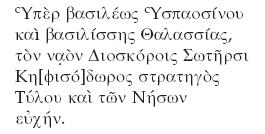 Ὑπὲρ βασιλέως Ὑσπαοσίνου καὶ βασιλίσσης Θαλασσίας, τὸν ναὸν Διοσκόροις Σωτῆρσι Κη[φισό]δωρος στρατηγὸς Τύλου καὶ τῶν Νήσων εὐχήν.